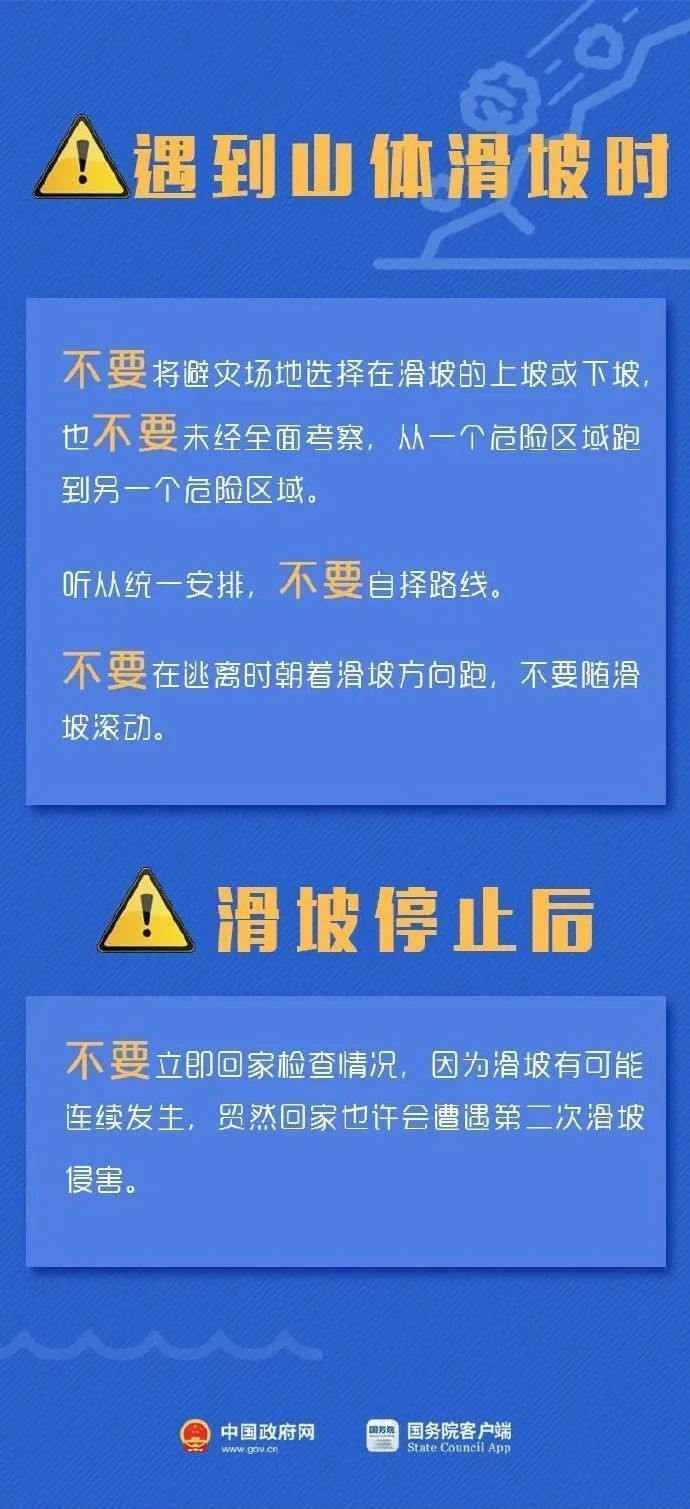 遇到山体滑坡时

不要将避灾场地选择在滑坡的上坡或下坡，也不要未经全面考察，从一个危险区域跑到另一个危险区域。

听从统一安排，不要自择路线。

不要在逃离时朝着滑坡方向跑，不要随滑坡滚动。

滑坡停止后

不要立即回家检查情况，因为滑坡有可能连续发生，贸然回家也许会遭遇第二次滑坡侵害。

中国政府网 www.gov.cn

国务院 国务院客户端 State Council App